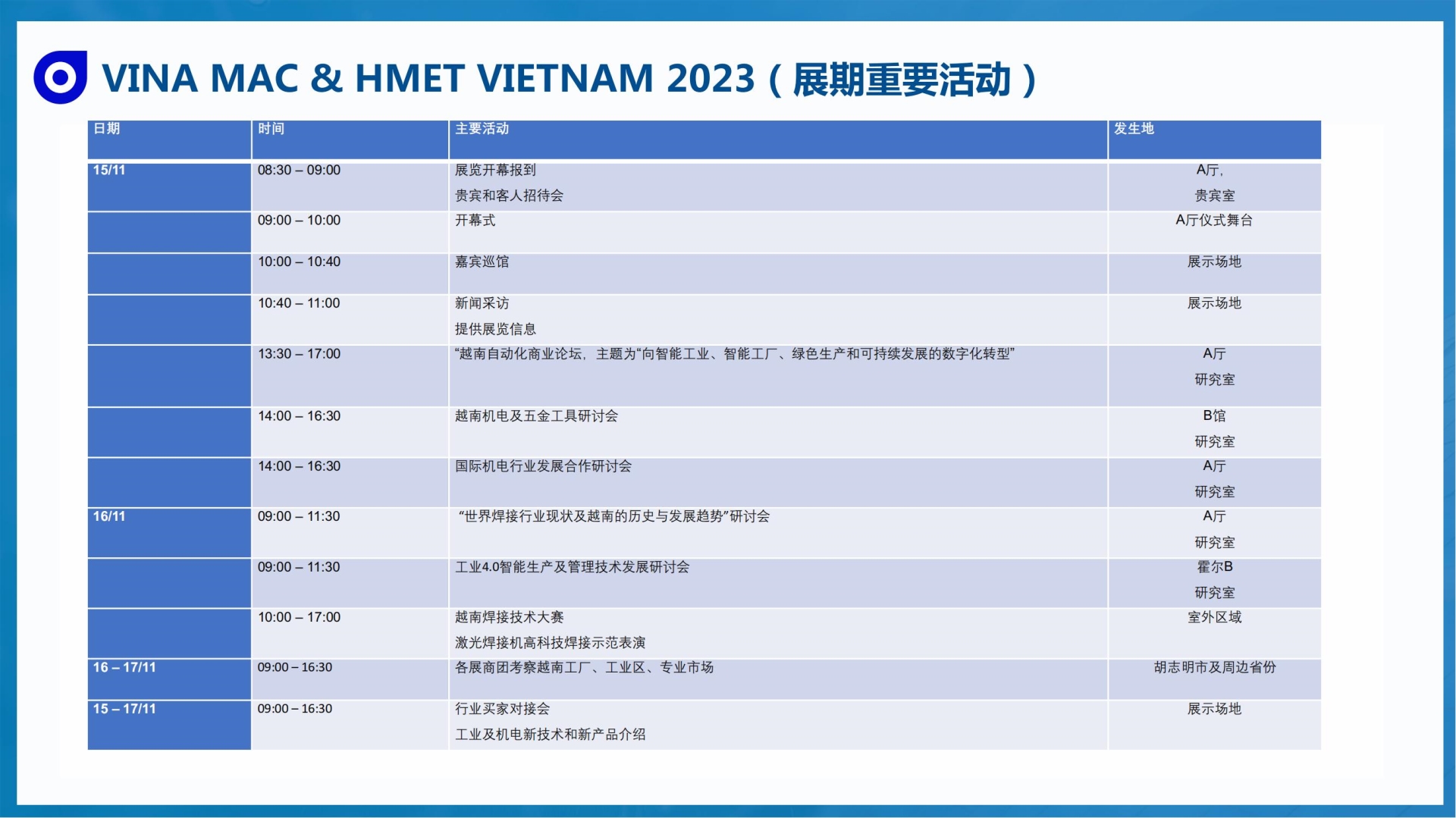 VINA MAC & HMET VIETNAM 2023（展期重要活动）

| 日期 | 时间 | 主要活动 | 发生地 |
|---|---|---|---|
| 15/11 | 08:30 – 09:00 | 展览开幕报到 贵宾和客人招待会 | A厅, 贵宾室 |
| | 09:00 – 10:00 | 开幕式 | A厅仪式舞台 |
| | 10:00 – 10:40 | 嘉宾巡馆 | 展示场地 |
| | 10:40 – 11:00 | 新闻采访 提供展览信息 | 展示场地 |
| | 13:30 – 17:00 | “越南自动化商业论坛，主题为“向智能工业、智能工厂、绿色生产和可持续发展的数字化转型” | A厅 研究室 |
| | 14:00 – 16:30 | 越南机电及五金工具研讨会 | B馆 研究室 |
| | 14:00 – 16:30 | 国际机电行业发展合作研讨会 | A厅 研究室 |
| 16/11 | 09:00 – 11:30 | “世界焊接行业现状及越南的历史与发展趋势”研讨会 | A厅 研究室 |
| | 09:00 – 11:30 | 工业4.0智能生产及管理技术发展研讨会 | 霍尔B 研究室 |
| | 10:00 – 17:00 | 越南焊接技术大赛 激光焊接机高科技焊接示范表演 | 室外区域 |
| 16 – 17/11 | 09:00 – 16:30 | 各展商团考察越南工厂、工业区、专业市场 | 胡志明市及周边省份 |
| 15 – 17/11 | 09:00 – 16:30 | 行业买家对接会 工业及机电新技术和新产品介绍 | 展示场地 |